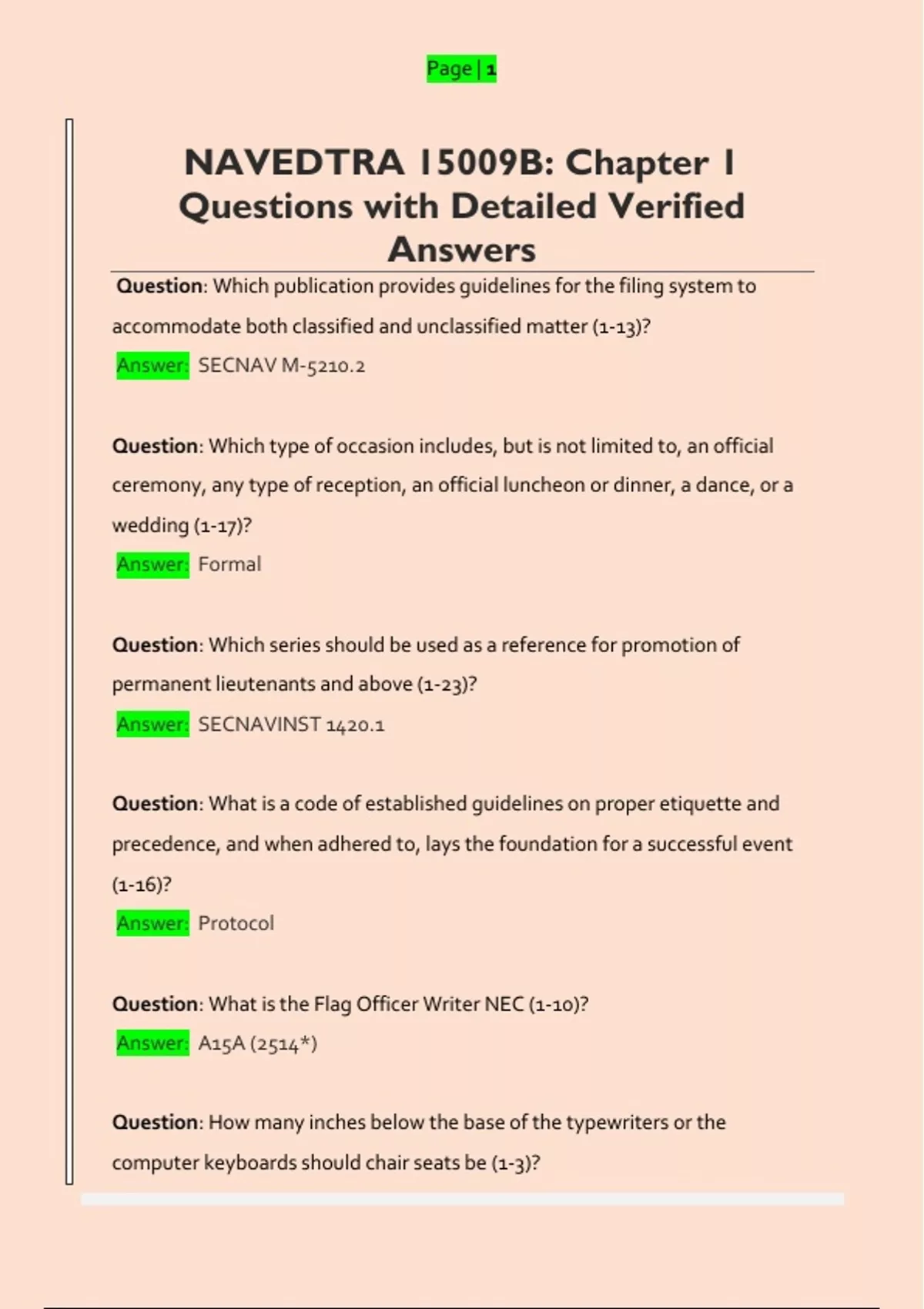 Page | 1

NAVEDTRA 15009B: Chapter 1 Questions with Detailed Verified Answers

Question: Which publication provides guidelines for the filing system to accommodate both classified and unclassified matter (1-13)?

Answer: SECNAV M-5210.2

Question: Which type of occasion includes, but is not limited to, an official ceremony, any type of reception, an official luncheon or dinner, a dance, or a wedding (1-17)?

Answer: Formal

Question: Which series should be used as a reference for promotion of permanent lieutenants and above (1-23)?

Answer: SECNAVINST 1420.1

Question: What is a code of established guidelines on proper etiquette and precedence, and when adhered to, lays the foundation for a successful event (1-16)?

Answer: Protocol

Question: What is the Flag Officer Writer NEC (1-10)?

Answer: A15A (2514*)

Question: How many inches below the base of the typewriters or the computer keyboards should chair seats be (1-3)?